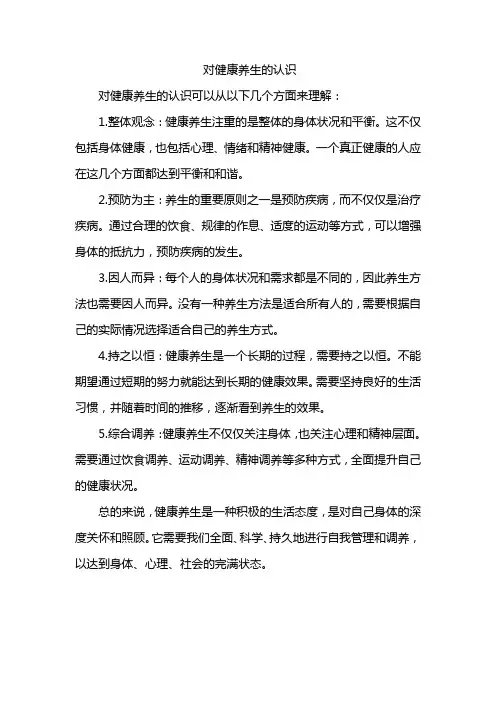 对健康养生的认识

对健康养生的认识可以从以下几个方面来理解：

1.整体观念：健康养生注重的是整体的身体状况和平衡。这不仅包括身体健康，也包括心理、情绪和精神健康。一个真正健康的人应在这几个方面都达到平衡和和谐。

2.预防为主：养生的重要原则之一是预防疾病，而不仅仅是治疗疾病。通过合理的饮食、规律的作息、适度的运动等方式，可以增强身体的抵抗力，预防疾病的发生。

3.因人而异：每个人的身体状况和需求都是不同的，因此养生方法也需要因人而异。没有一种养生方法是适合所有人的，需要根据自己的实际情况选择适合自己的养生方式。

4.持之以恒：健康养生是一个长期的过程，需要持之以恒。不能期望通过短期的努力就能达到长期的健康效果。需要坚持良好的生活习惯，并随着时间的推移，逐渐看到养生的效果。

5.综合调养：健康养生不仅仅关注身体，也关注心理和精神层面。需要通过饮食调养、运动调养、精神调养等多种方式，全面提升自己的健康状况。

总的来说，健康养生是一种积极的生活态度，是对自己身体的深度关怀和照顾。它需要我们全面、科学、持久地进行自我管理和调养，以达到身体、心理、社会的完满状态。